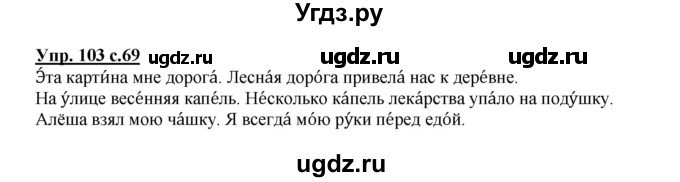 Угдз.ру

Упр. 103 с.69 ugdz.ru ugdz.ru ugdz.ru

Э́та карти́на мне дорога́. Лесна́я доро́га привела́ нас к дере́вне.
На у́лице весе́нняя капе́ль. Не́сколько ка́пель лека́рства упа́ло на поду́шку.
Алёша взял мою ча́шку. Я всегда́ мо́ю ру́ки пе́ред едо́й.

ugdz.ru